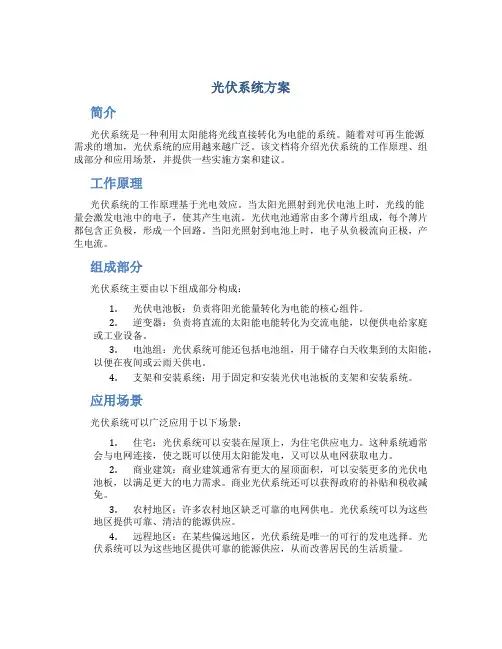 光伏系统方案

简介

光伏系统是一种利用太阳能将光线直接转化为电能的系统。随着对可再生能源需求的增加，光伏系统的应用越来越广泛。该文档将介绍光伏系统的工作原理、组成部分和应用场景，并提供一些实施方案和建议。

工作原理

光伏系统的工作原理基于光电效应。当太阳光照射到光伏电池上时，光线的能量会激发电池中的电子，使其产生电流。光伏电池通常由多个薄片组成，每个薄片都包含正负极，形成一个回路。当阳光照射到电池上时，电子从负极流向正极，产生电流。

组成部分

光伏系统主要由以下组成部分构成：

1. 光伏电池板：负责将阳光能量转化为电能的核心组件。

2. 逆变器：负责将直流的太阳能电能转化为交流电能，以便供电给家庭或工业设备。

3. 电池组：光伏系统可能还包括电池组，用于储存白天收集到的太阳能，以便在夜间或云雨天供电。

4. 支架和安装系统：用于固定和安装光伏电池板的支架和安装系统。

应用场景

光伏系统可以广泛应用于以下场景：

1. 住宅：光伏系统可以安装在屋顶上，为住宅供应电力。这种系统通常会与电网连接，使之既可以使用太阳能发电，又可以从电网获取电力。

2. 商业建筑：商业建筑通常有更大的屋顶面积，可以安装更多的光伏电池板，以满足更大的电力需求。商业光伏系统还可以获得政府的补贴和税收减免。

3. 农村地区：许多农村地区缺乏可靠的电网供电。光伏系统可以为这些地区提供可靠、清洁的能源供应。

4. 远程地区：在某些偏远地区，光伏系统是唯一的可行的发电选择。光伏系统可以为这些地区提供可靠的能源供应，从而改善居民的生活质量。